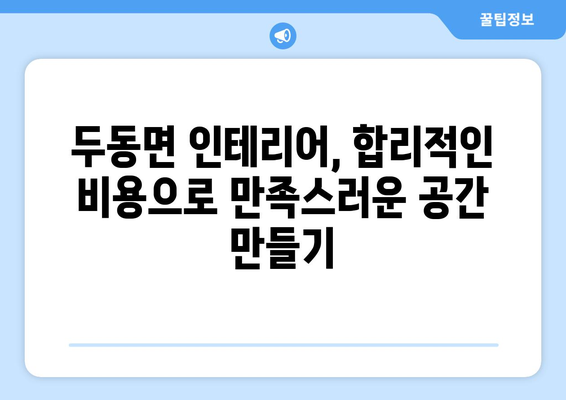 꿀팁정보

두동면 인테리어, 합리적인 비용으로 만족스러운 공간 만들기